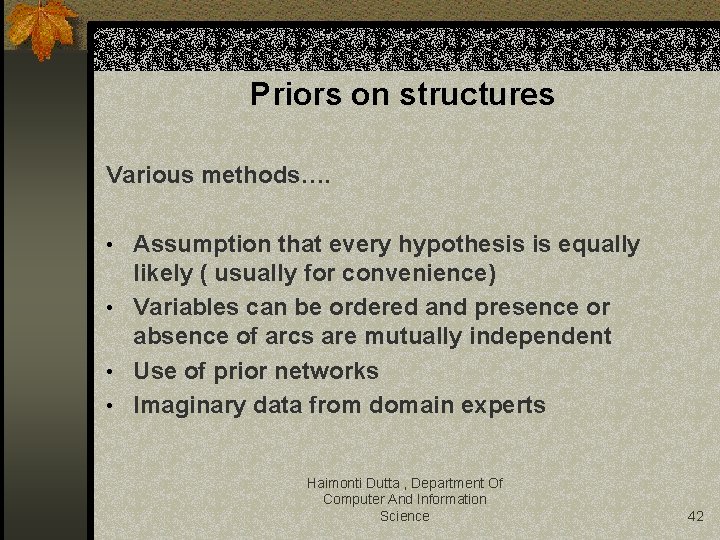 Priors on structures

Various methods….

• Assumption that every hypothesis is equally likely ( usually for convenience)
• Variables can be ordered and presence or absence of arcs are mutually independent
• Use of prior networks
• Imaginary data from domain experts

Haimonti Dutta , Department Of Computer And Information Science

42